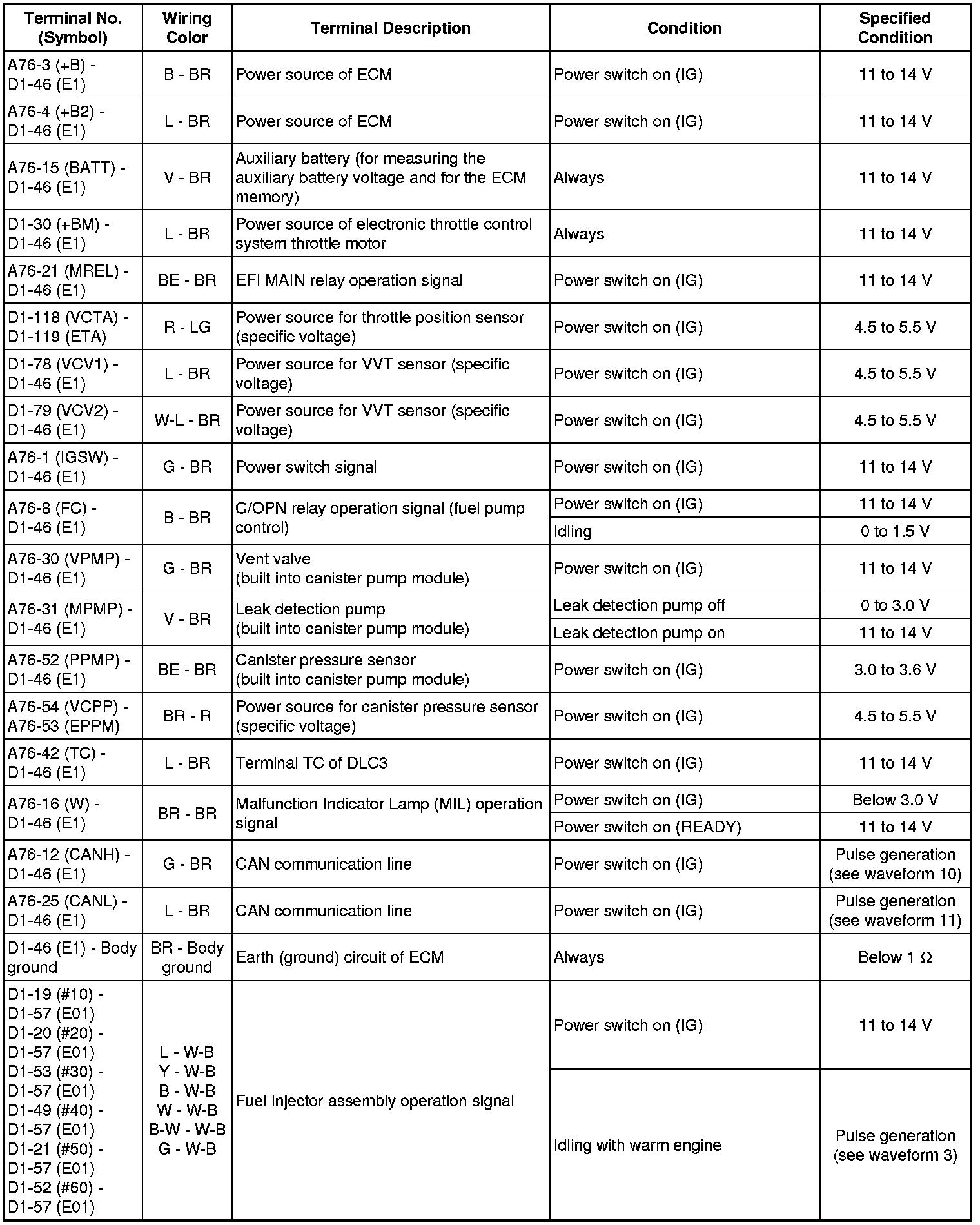 | Terminal No. (Symbol) | Wiring Color | Terminal Description | Condition | Specified Condition |
|---|---|---|---|---|
| A76-3 (+B) - D1-46 (E1) | B - BR | Power source of ECM | Power switch on (IG) | 11 to 14 V |
| A76-4 (+B2) - D1-46 (E1) | L - BR | Power source of ECM | Power switch on (IG) | 11 to 14 V |
| A76-15 (BATT) - D1-46 (E1) | V - BR | Auxiliary battery (for measuring the auxiliary battery voltage and for the ECM memory) | Always | 11 to 14 V |
| D1-30 (+BM) - D1-46 (E1) | L - BR | Power source of electronic throttle control system throttle motor | Always | 11 to 14 V |
| A76-21 (MREL) - D1-46 (E1) | BE - BR | EFI MAIN relay operation signal | Power switch on (IG) | 11 to 14 V |
| D1-118 (VCTA) - D1-119 (ETA) | R - LG | Power source for throttle position sensor (specific voltage) | Power switch on (IG) | 4.5 to 5.5 V |
| D1-78 (VCV1) - D1-46 (E1) | L - BR | Power source for VVT sensor (specific voltage) | Power switch on (IG) | 4.5 to 5.5 V |
| D1-79 (VCV2) - D1-46 (E1) | W-L - BR | Power source for VVT sensor (specific voltage) | Power switch on (IG) | 4.5 to 5.5 V |
| A76-1 (IGSW) - D1-46 (E1) | G - BR | Power switch signal | Power switch on (IG) | 11 to 14 V |
| A76-8 (FC) - D1-46 (E1) | B - BR | C/OPN relay operation signal (fuel pump control) | Power switch on (IG) | 11 to 14 V |
| | | | Idling | 0 to 1.5 V |
| A76-30 (VPMP) - D1-46 (E1) | G - BR | Vent valve (built into canister pump module) | Power switch on (IG) | 11 to 14 V |
| A76-31 (MPMP) - D1-46 (E1) | V - BR | Leak detection pump (built into canister pump module) | Leak detection pump off | 0 to 3.0 V |
| | | | Leak detection pump on | 11 to 14 V |
| A76-52 (PPMP) - D1-46 (E1) | BE - BR | Canister pressure sensor (built into canister pump module) | Power switch on (IG) | 3.0 to 3.6 V |
| A76-54 (VCPP) - A76-53 (EPPM) | BR - R | Power source for canister pressure sensor (specific voltage) | Power switch on (IG) | 4.5 to 5.5 V |
| A76-42 (TC) - D1-46 (E1) | L - BR | Terminal TC of DLC3 | Power switch on (IG) | 11 to 14 V |
| A76-16 (W) - D1-46 (E1) | BR - BR | Malfunction Indicator Lamp (MIL) operation signal | Power switch on (IG) | Below 3.0 V |
| | | | Power switch on (READY) | 11 to 14 V |
| A76-12 (CANH) - D1-46 (E1) | G - BR | CAN communication line | Power switch on (IG) | Pulse generation (see waveform 10) |
| A76-25 (CANL) - D1-46 (E1) | L - BR | CAN communication line | Power switch on (IG) | Pulse generation (see waveform 11) |
| D1-46 (E1) - Body ground | BR - Body ground | Earth (ground) circuit of ECM | Always | Below 1 Ω |
| D1-19 (#10) - D1-57 (E01) D1-20 (#20) - D1-57 (E01) D1-53 (#30) - D1-57 (E01) D1-49 (#40) - D1-57 (E01) D1-21 (#50) - D1-57 (E01) D1-52 (#60) - D1-57 (E01) | L - W-B Y - W-B B - W-B W - W-B B-W - W-B G - W-B | Fuel injector assembly operation signal | Power switch on (IG) | 11 to 14 V |
| | | | Idling with warm engine | Pulse generation (see waveform 3) |